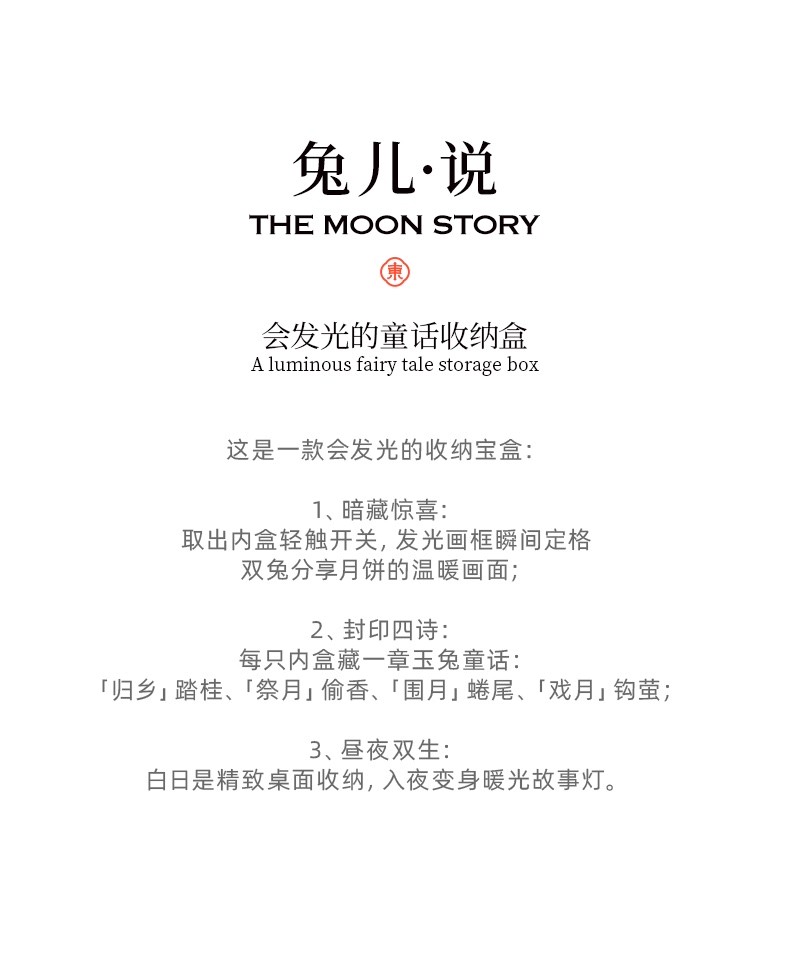 兔儿·说
THE MOON STORY

東

会发光的童话收纳盒
A luminous fairy tale storage box

这是一款会发光的收纳宝盒：

1、暗藏惊喜：
取出内盒轻触开关，发光画框瞬间定格
双兔分享月饼的温暖画面；

2、封印四诗：
每只内盒藏一章玉兔童话：
「归乡」踏桂、「祭月」偷香、「围月」蜷尾、「戏月」钩萤；

3、昼夜双生：
白日是精致桌面收纳，入夜变身暖光故事灯。